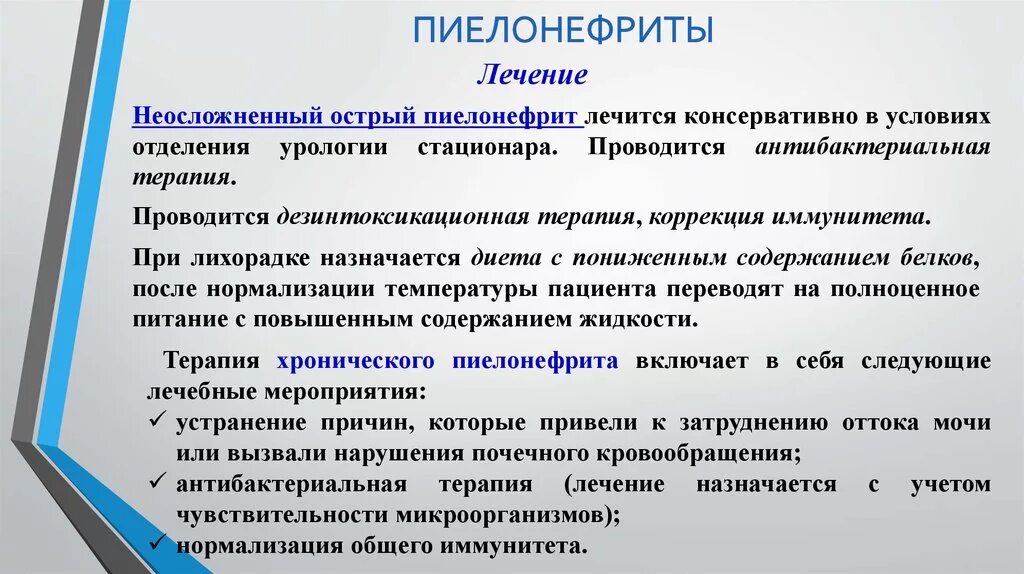 ПИЕЛОНЕФРИТЫ

Лечение

Неосложненный острый пиелонефрит лечится консервативно в условиях отделения урологии стационара. Проводится антибактериальная терапия.

Проводится дезинтоксикационная терапия, коррекция иммунитета.

При лихорадке назначается диета с пониженным содержанием белков, после нормализации температуры пациента переводят на полноценное питание с повышенным содержанием жидкости.

Терапия хронического пиелонефрита включает в себя следующие лечебные мероприятия:
✓ устранение причин, которые привели к затруднению оттока мочи или вызвали нарушения почечного кровообращения;
✓ антибактериальная терапия (лечение назначается с учетом чувствительности микроорганизмов);
✓ нормализация общего иммунитета.